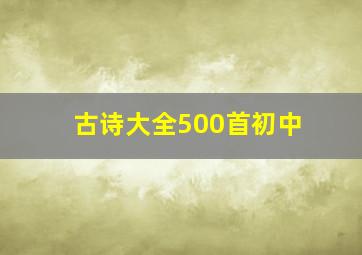 古诗大全500首初中